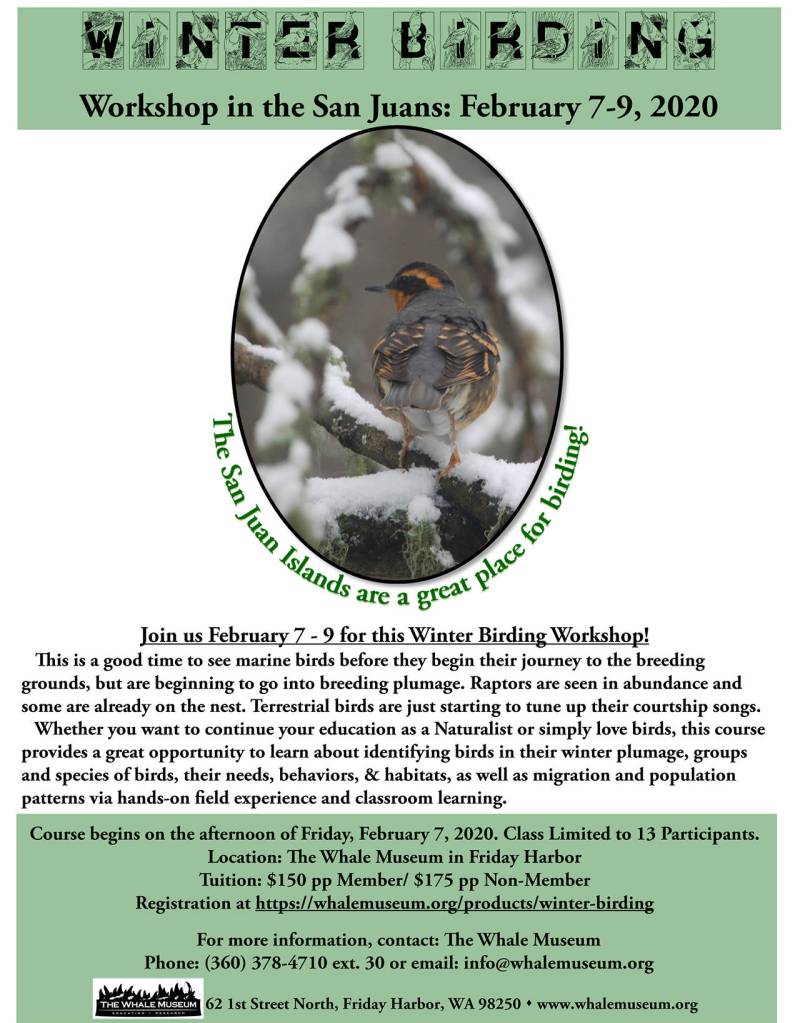 WINTER BIRDING

Workshop in the San Juans: February 7-9, 2020

The San Juan Islands are a great place for birding!

Join us February 7 - 9 for this Winter Birding Workshop!

This is a good time to see marine birds before they begin their journey to the breeding grounds, but are beginning to go into breeding plumage. Raptors are seen in abundance and some are already on the nest. Terrestrial birds are just starting to tune up their courtship songs.

Whether you want to continue your education as a Naturalist or simply love birds, this course provides a great opportunity to learn about identifying birds in their winter plumage, groups and species of birds, their needs, behaviors, & habitats, as well as migration and population patterns via hands-on field experience and classroom learning.

Course begins on the afternoon of Friday, February 7, 2020. Class Limited to 13 Participants.
Location: The Whale Museum in Friday Harbor
Tuition: $150 pp Member/ $175 pp Non-Member
Registration at https://whalemuseum.org/products/winter-birding

For more information, contact: The Whale Museum
Phone: (360) 378-4710 ext. 30 or email: info@whalemuseum.org

THE WHALE MUSEUM EDUCATION • RESEARCH 62 1st Street North, Friday Harbor, WA 98250 • www.whalemuseum.org